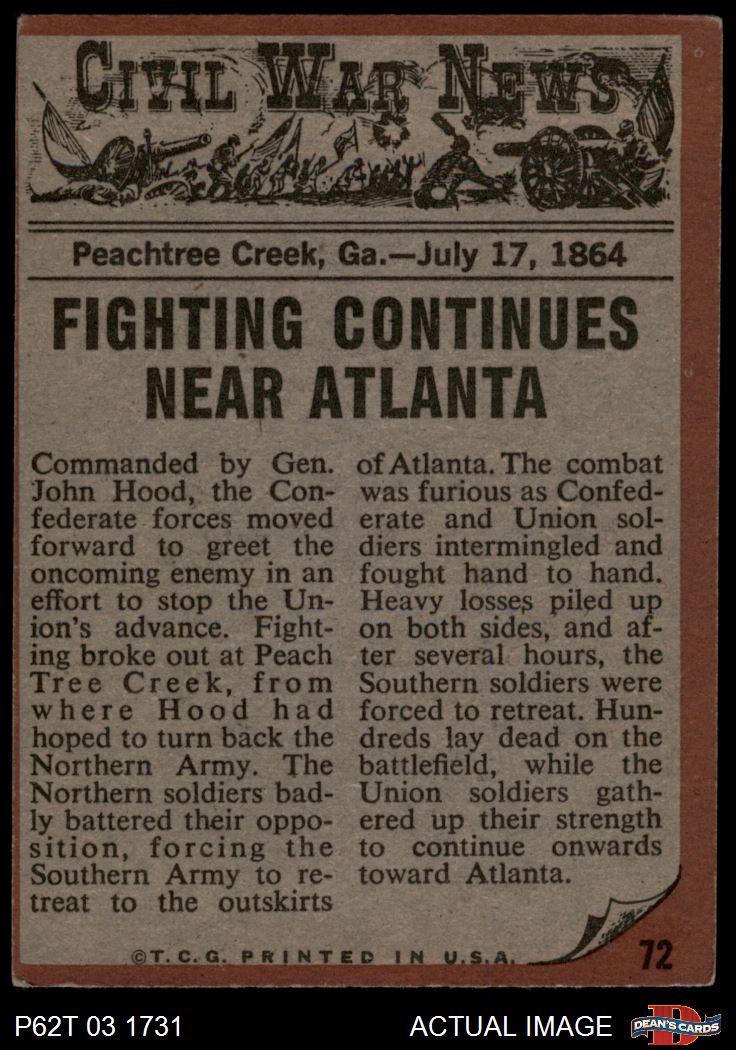 CIVIL WAR NEWS

Peachtree Creek, Ga.—July 17, 1864

FIGHTING CONTINUES NEAR ATLANTA

Commanded by Gen. John Hood, the Confederate forces moved forward to greet the oncoming enemy in an effort to stop the Union's advance. Fighting broke out at Peach Tree Creek, from where Hood had hoped to turn back the Northern Army. The Northern soldiers badly battered their opposition, forcing the Southern Army to retreat to the outskirts of Atlanta. The combat was furious as Confederate and Union soldiers intermingled and fought hand to hand. Heavy losses piled up on both sides, and after several hours, the Southern soldiers were forced to retreat. Hundreds lay dead on the battlefield, while the Union soldiers gathered up their strength to continue onwards toward Atlanta.

©T.C.G. PRINTED IN U.S.A.

72

P62T 03 1731

ACTUAL IMAGE

DEAN'S CARDS